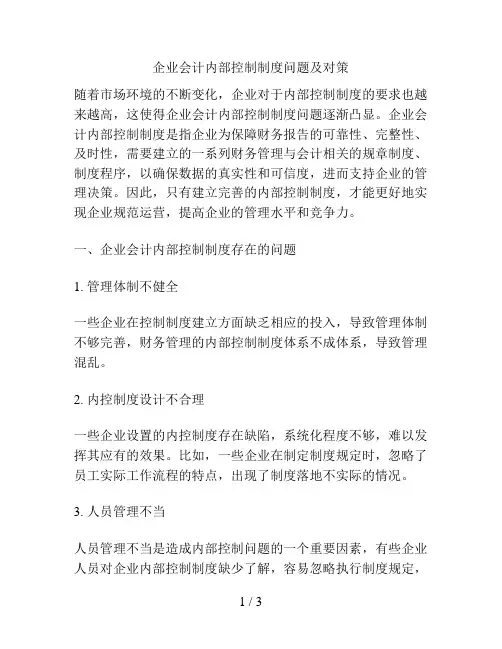 企业会计内部控制制度问题及对策

随着市场环境的不断变化，企业对于内部控制制度的要求也越来越高，这使得企业会计内部控制制度问题逐渐凸显。企业会计内部控制制度是指企业为保障财务报告的可靠性、完整性、及时性，需要建立的一系列财务管理与会计相关的规章制度、制度程序，以确保数据的真实性和可信度，进而支持企业的管理决策。因此，只有建立完善的内部控制制度，才能更好地实现企业规范运营，提高企业的管理水平和竞争力。

一、企业会计内部控制制度存在的问题

1. 管理体制不健全

一些企业在控制制度建立方面缺乏相应的投入，导致管理体制不够完善，财务管理的内部控制制度体系不成体系，导致管理混乱。

2. 内控制度设计不合理

一些企业设置的内控制度存在缺陷，系统化程度不够，难以发挥其应有的效果。比如，一些企业在制定制度规定时，忽略了员工实际工作流程的特点，出现了制度落地不实际的情况。

3. 人员管理不当

人员管理不当是造成内部控制问题的一个重要因素，有些企业人员对企业内部控制制度缺少了解，容易忽略执行制度规定，

1 / 3